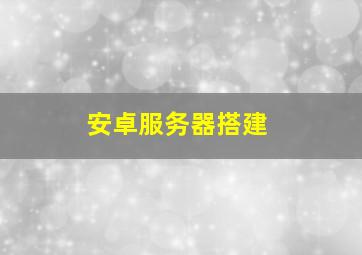 安卓服务器搭建